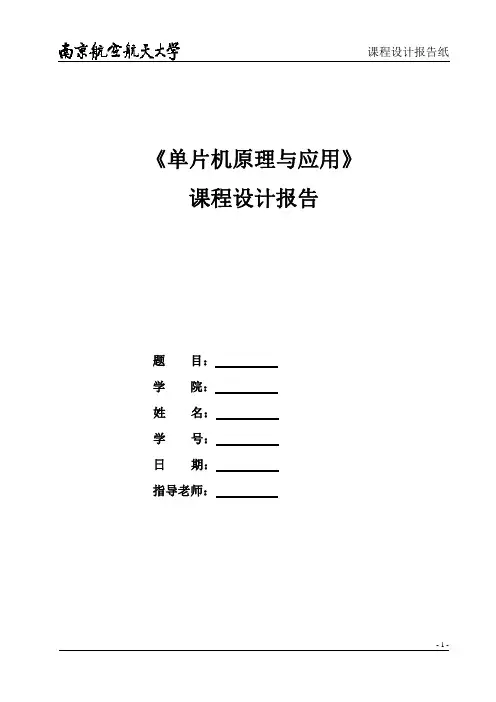 南京航空航天大学 课程设计报告纸

《单片机原理与应用》
课程设计报告

题 目：____
学 院：____
姓 名：____
学 号：____
日 期：____
指导老师：____

- 1 -